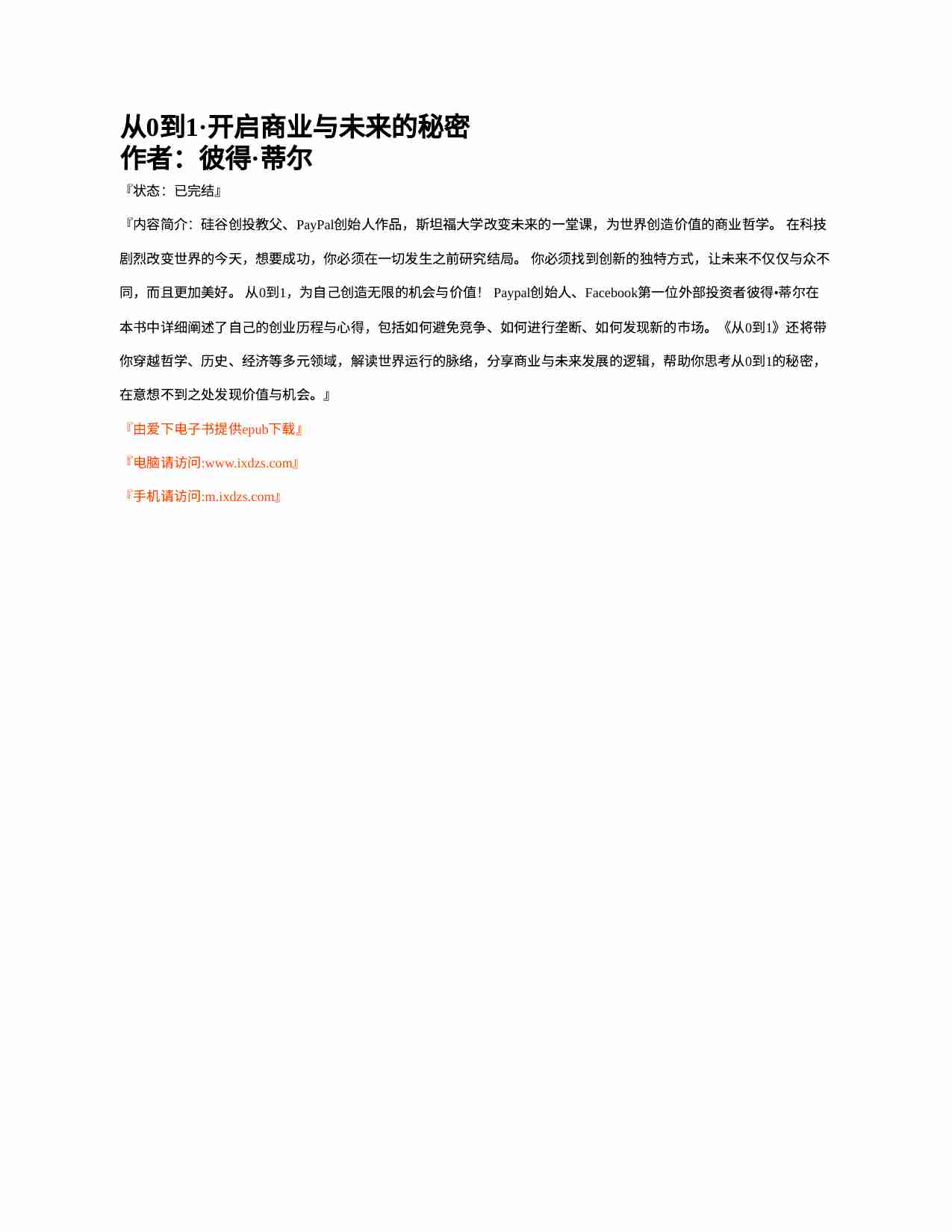 从0到1·开启商业与未来的秘密
作者：彼得·蒂尔

『状态：已完结』

『内容简介：硅谷创投教父、PayPal创始人作品，斯坦福大学改变未来的一堂课，为世界创造价值的商业哲学。 在科技剧烈改变世界的今天，想要成功，你必须在一切发生之前研究结局。 你必须找到创新的独特方式，让未来不仅仅与众不同，而且更加美好。 从0到1，为自己创造无限的机会与价值！ Paypal创始人、Facebook第一位外部投资者彼得•蒂尔在本书中详细阐述了自己的创业历程与心得，包括如何避免竞争、如何进行垄断、如何发现新的市场。《从0到1》还将带你穿越哲学、历史、经济等多元领域，解读世界运行的脉络，分享商业与未来发展的逻辑，帮助你思考从0到1的秘密，在意想不到之处发现价值与机会。』

『由爱下电子书提供epub下载』

『电脑请访问:www.ixdzs.com』

『手机请访问:m.ixdzs.com』